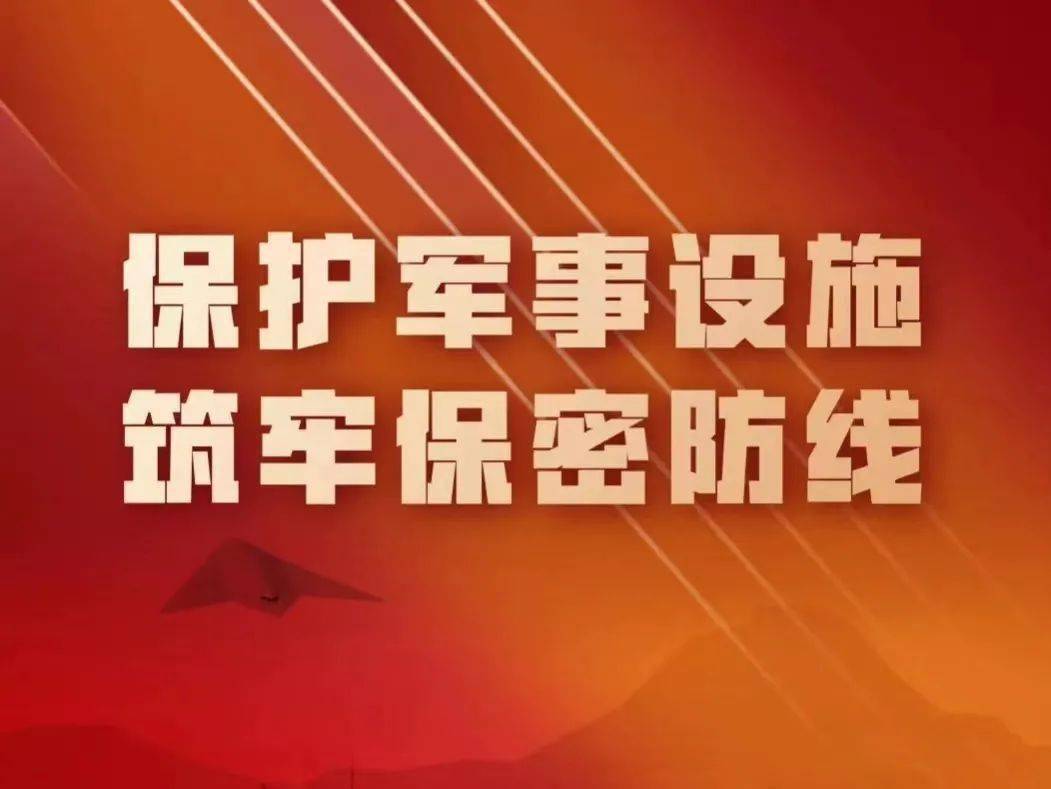 保护军事设施
筑牢保密防线